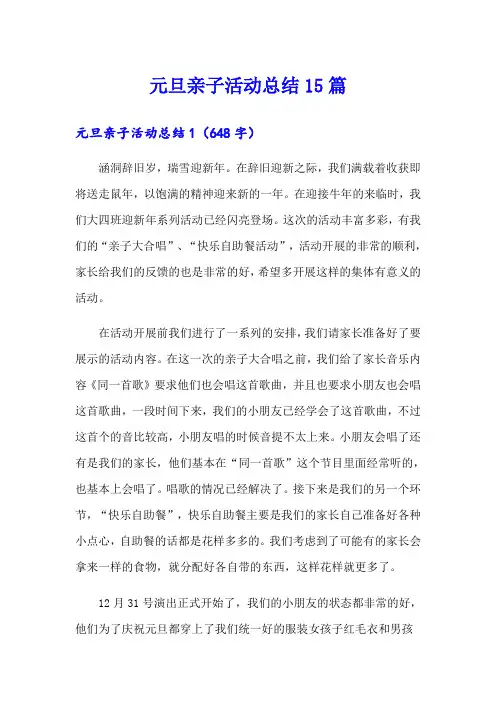 元旦亲子活动总结15篇

元旦亲子活动总结1（648字）

涵洞辞旧岁，瑞雪迎新年。在辞旧迎新之际，我们满载着收获即将送走鼠年，以饱满的精神迎来新的一年。在迎接牛年的来临时，我们大四班迎新年系列活动已经闪亮登场。这次的活动丰富多彩，有我们的“亲子大合唱”、“快乐自助餐活动”，活动开展的非常的顺利，家长给我们的反馈的也是非常的好，希望多开展这样的集体有意义的活动。

在活动开展前我们进行了一系列的安排，我们请家长准备好了要展示的活动内容。在这一次的亲子大合唱之前，我们给了家长音乐内容《同一首歌》要求他们也会唱这首歌曲，并且也要求小朋友也会唱这首歌曲，一段时间下来，我们的小朋友已经学会了这首歌曲，不过这首个的音比较高，小朋友唱的时候音提不太上来。小朋友会唱了还有是我们的家长，他们基本在“同一首歌”这个节目里面经常听的，也基本上会唱了。唱歌的情况已经解决了。接下来是我们的另一个环节，“快乐自助餐”，快乐自助餐主要是我们的家长自己准备好各种小点心，自助餐的话都是花样多多的。我们考虑到了可能有的家长会拿来一样的食物，就分配好各自带的东西，这样花样就更多了。

12月31号演出正式开始了，我们的小朋友的状态都非常的好，他们为了庆祝元旦都穿上了我们统一好的服装女孩子红毛衣和男孩